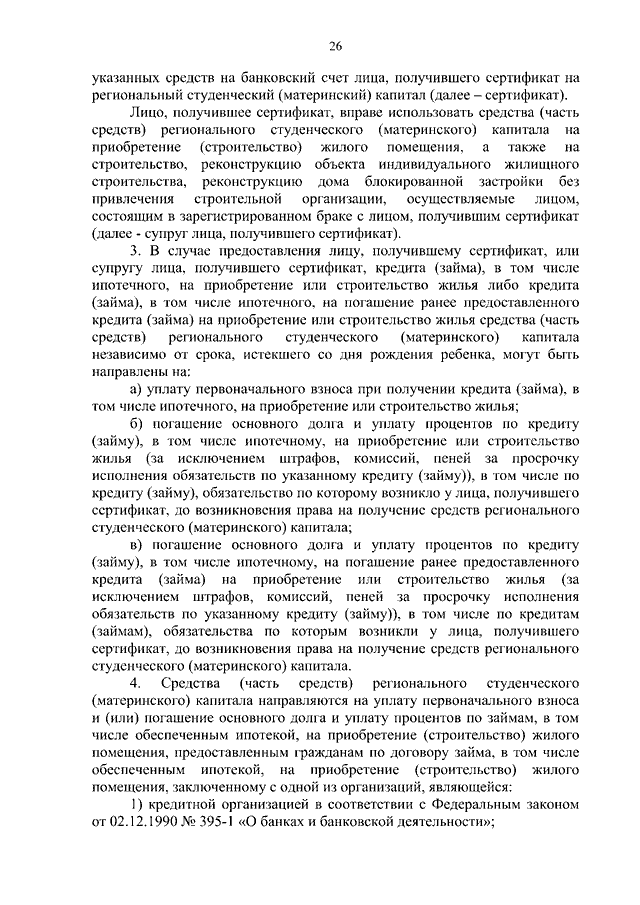 26

указанных средств на банковский счет лица, получившего сертификат на региональный студенческий (материнский) капитал (далее – сертификат).

Лицо, получившее сертификат, вправе использовать средства (часть средств) регионального студенческого (материнского) капитала на приобретение (строительство) жилого помещения, а также на строительство, реконструкцию объекта индивидуального жилищного строительства, реконструкцию дома блокированной застройки без привлечения строительной организации, осуществляемые лицом, состоящим в зарегистрированном браке с лицом, получившим сертификат (далее - супруг лица, получившего сертификат).

3. В случае предоставления лицу, получившему сертификат, или супругу лица, получившего сертификат, кредита (займа), в том числе ипотечного, на приобретение или строительство жилья либо кредита (займа), в том числе ипотечного, на погашение ранее предоставленного кредита (займа) на приобретение или строительство жилья средства (часть средств) регионального студенческого (материнского) капитала независимо от срока, истекшего со дня рождения ребенка, могут быть направлены на:

а) уплату первоначального взноса при получении кредита (займа), в том числе ипотечного, на приобретение или строительство жилья;

б) погашение основного долга и уплату процентов по кредиту (займу), в том числе ипотечному, на приобретение или строительство жилья (за исключением штрафов, комиссий, пеней за просрочку исполнения обязательств по указанному кредиту (займу)), в том числе по кредиту (займу), обязательство по которому возникло у лица, получившего сертификат, до возникновения права на получение средств регионального студенческого (материнского) капитала;

в) погашение основного долга и уплату процентов по кредиту (займу), в том числе ипотечному, на погашение ранее предоставленного кредита (займа) на приобретение или строительство жилья (за исключением штрафов, комиссий, пеней за просрочку исполнения обязательств по указанному кредиту (займу)), в том числе по кредитам (займам), обязательства по которым возникли у лица, получившего сертификат, до возникновения права на получение средств регионального студенческого (материнского) капитала.

4. Средства (часть средств) регионального студенческого (материнского) капитала направляются на уплату первоначального взноса и (или) погашение основного долга и уплату процентов по займам, в том числе обеспеченным ипотекой, на приобретение (строительство) жилого помещения, предоставленным гражданам по договору займа, в том числе обеспеченным ипотекой, на приобретение (строительство) жилого помещения, заключенному с одной из организаций, являющейся:

1) кредитной организацией в соответствии с Федеральным законом от 02.12.1990 № 395-1 «О банках и банковской деятельности»;